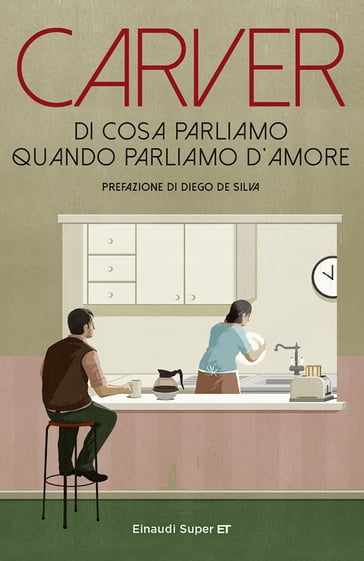 CARVER

DI COSA PARLIAMO
QUANDO PARLIAMO D'AMORE

PREFAZIONE DI DIEGO DE SILVA

Einaudi Super ET